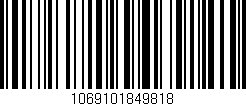 1069101849818